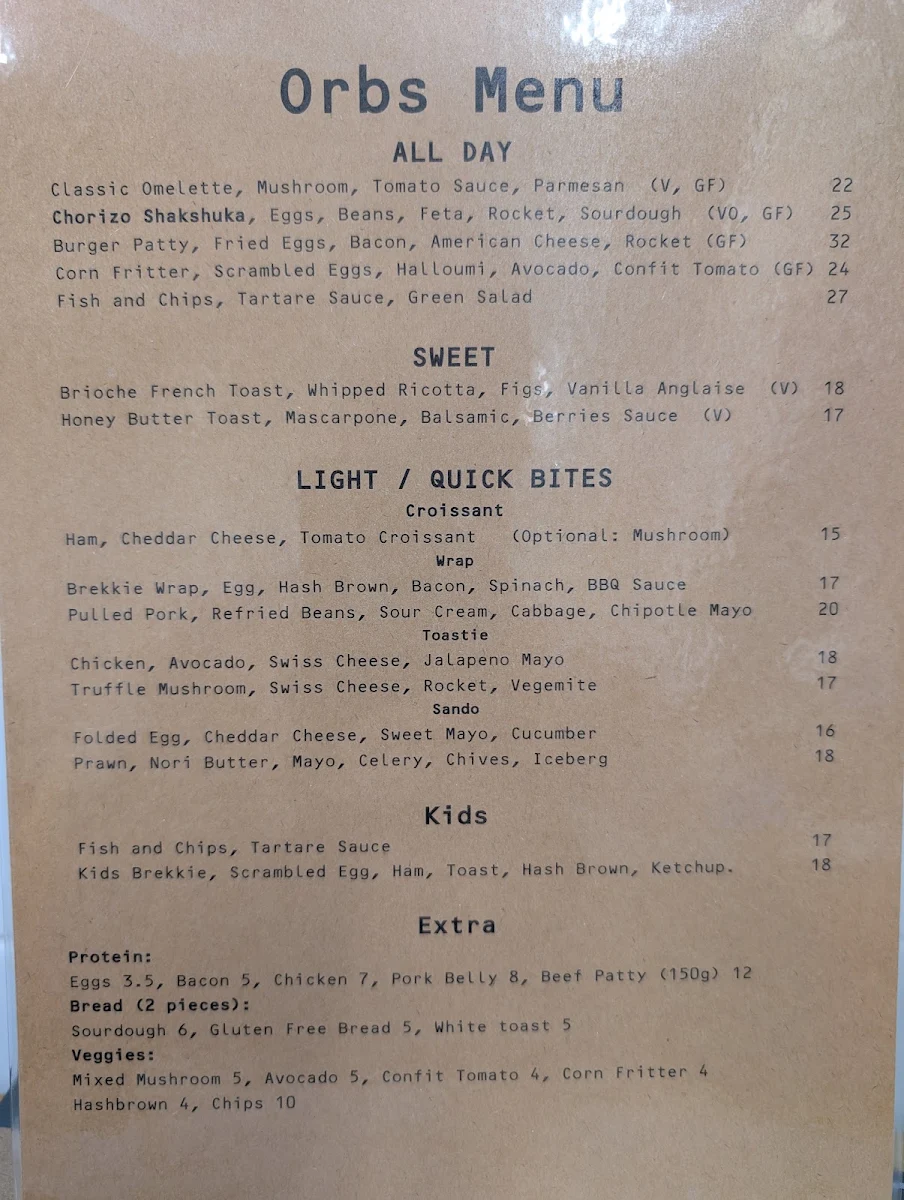 Orbs Menu

ALL DAY

Classic Omelette, Mushroom, Tomato Sauce, Parmesan (V, GF) 22
Chorizo Shakshuka, Eggs, Beans, Feta, Rocket, Sourdough (VO, GF) 25
Burger Patty, Fried Eggs, Bacon, American Cheese, Rocket (GF) 32
Corn Fritter, Scrambled Eggs, Halloumi, Avocado, Confit Tomato (GF) 24
Fish and Chips, Tartare Sauce, Green Salad 27

SWEET

Brioche French Toast, Whipped Ricotta, Figs, Vanilla Anglaise (V) 18
Honey Butter Toast, Mascarpone, Balsamic, Berries Sauce (V) 17

LIGHT / QUICK BITES

Croissant
Ham, Cheddar Cheese, Tomato Croissant (Optional: Mushroom) 15
Wrap
Brekkie Wrap, Egg, Hash Brown, Bacon, Spinach, BBQ Sauce 17
Pulled Pork, Refried Beans, Sour Cream, Cabbage, Chipotle Mayo 20
Toastie
Chicken, Avocado, Swiss Cheese, Jalapeno Mayo 18
Truffle Mushroom, Swiss Cheese, Rocket, Vegemite 17
Sando
Folded Egg, Cheddar Cheese, Sweet Mayo, Cucumber 16
Prawn, Nori Butter, Mayo, Celery, Chives, Iceberg 18

Kids

Fish and Chips, Tartare Sauce 17
Kids Brekkie, Scrambled Egg, Ham, Toast, Hash Brown, Ketchup. 18

Extra

Protein:
Eggs 3.5, Bacon 5, Chicken 7, Pork Belly 8, Beef Patty (150g) 12
Bread (2 pieces):
Sourdough 6, Gluten Free Bread 5, White toast 5
Veggies:
Mixed Mushroom 5, Avocado 5, Confit Tomato 4, Corn Fritter 4
Hashbrown 4, Chips 10